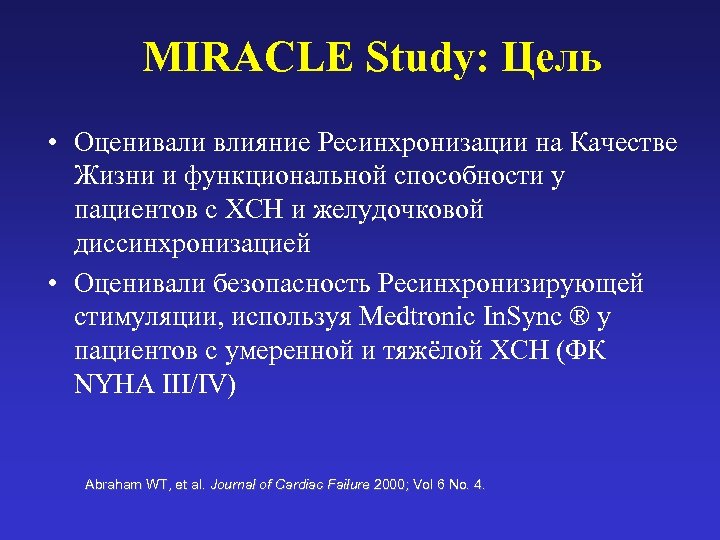 MIRACLE Study: Цель

• Оценивали влияние Ресинхронизации на Качестве Жизни и функциональной способности у пациентов с ХСН и желудочковой диссинхронизацией

• Оценивали безопасность Ресинхронизирующей стимуляции, используя Medtronic InSync ® у пациентов с умеренной и тяжёлой ХСН (ФК NYHA III/IV)

Abraham WT, et al. Journal of Cardiac Failure 2000; Vol 6 No. 4.